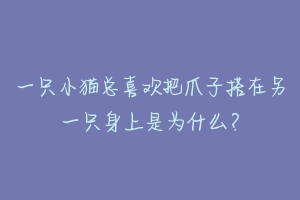 一只小猫总喜欢把爪子搭在另一只身上是为什么?